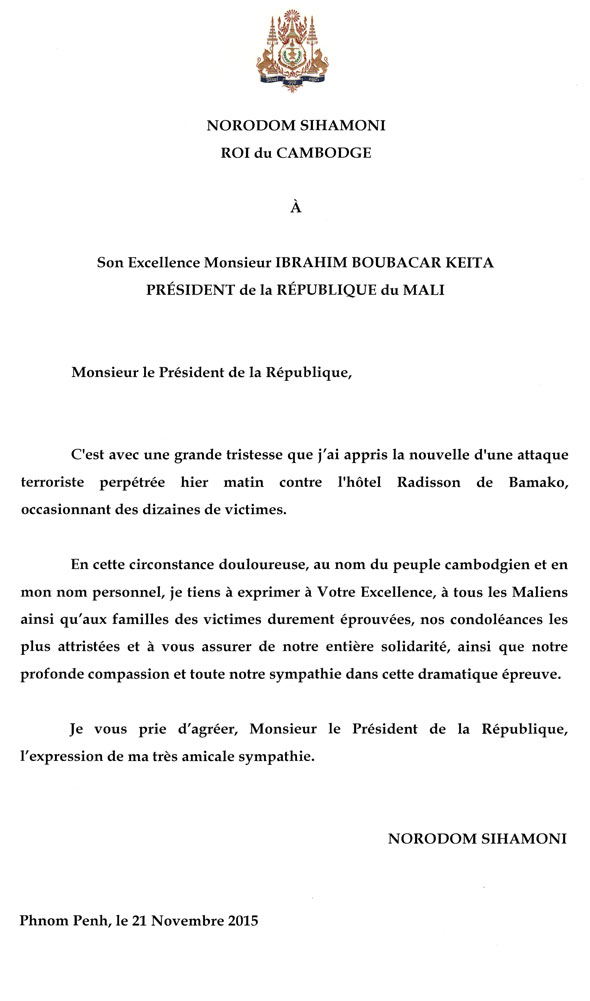 NORODOM SIHAMONI
ROI du CAMBODGE

À

Son Excellence Monsieur IBRAHIM BOUBACAR KEITA
PRÉSIDENT de la RÉPUBLIQUE du MALI

Monsieur le Président de la République,

C'est avec une grande tristesse que j'ai appris la nouvelle d'une attaque terroriste perpétrée hier matin contre l'hôtel Radisson de Bamako, occasionnant des dizaines de victimes.

En cette circonstance douloureuse, au nom du peuple cambodgien et en mon nom personnel, je tiens à exprimer à Votre Excellence, à tous les Maliens ainsi qu'aux familles des victimes durement éprouvées, nos condoléances les plus attristées et à vous assurer de notre entière solidarité, ainsi que notre profonde compassion et toute notre sympathie dans cette dramatique épreuve.

Je vous prie d'agréer, Monsieur le Président de la République, l'expression de ma très amicale sympathie.

NORODOM SIHAMONI

Phnom Penh, le 21 Novembre 2015